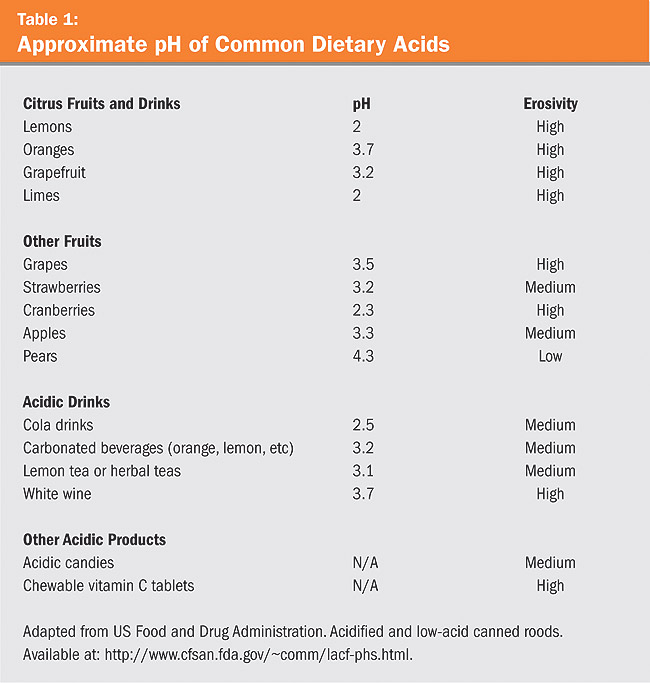 Table 1:
Approximate pH of Common Dietary Acids

| Citrus Fruits and Drinks | pH | Erosivity |
|---|---|---|
| Lemons | 2 | High |
| Oranges | 3.7 | High |
| Grapefruit | 3.2 | High |
| Limes | 2 | High |
| **Other Fruits** | | |
| Grapes | 3.5 | High |
| Strawberries | 3.2 | Medium |
| Cranberries | 2.3 | High |
| Apples | 3.3 | Medium |
| Pears | 4.3 | Low |
| **Acidic Drinks** | | |
| Cola drinks | 2.5 | Medium |
| Carbonated beverages (orange, lemon, etc) | 3.2 | Medium |
| Lemon tea or herbal teas | 3.1 | Medium |
| White wine | 3.7 | High |
| **Other Acidic Products** | | |
| Acidic candies | N/A | Medium |
| Chewable vitamin C tablets | N/A | High |

Adapted from US Food and Drug Administration. Acidified and low-acid canned roods. Available at: http://www.cfsan.fda.gov/~comm/lacf-phs.html.